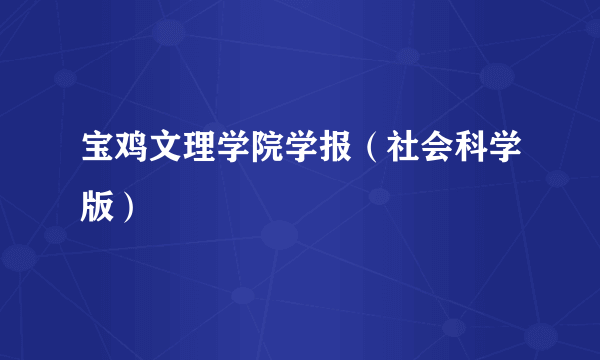 宝鸡文理学院学报（社会科学版）